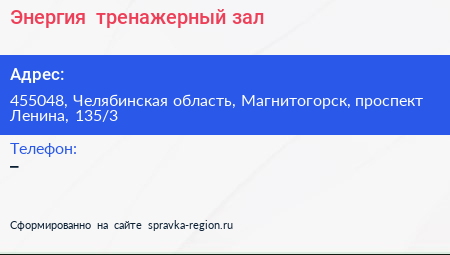 Энергия тренажерный зал

Адрес:

455048, Челябинская область, Магнитогорск, проспект Ленина, 135/3

Телефон:

–

Сформированно на сайте spravka-region.ru